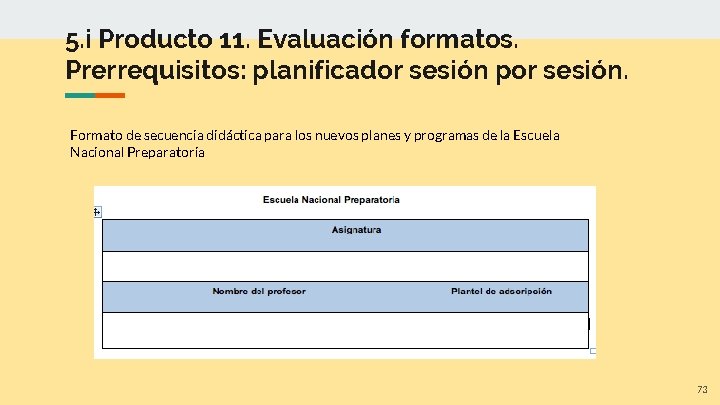 5.i Producto 11. Evaluación formatos. Prerrequisitos: planificador sesión por sesión.

Formato de secuencia didáctica para los nuevos planes y programas de la Escuela Nacional Preparatoria

Escuela Nacional Preparatoria

| Asignatura | |
|---|---|
| | |
| Nombre del profesor | Plantel de adscripción |
| | |

73